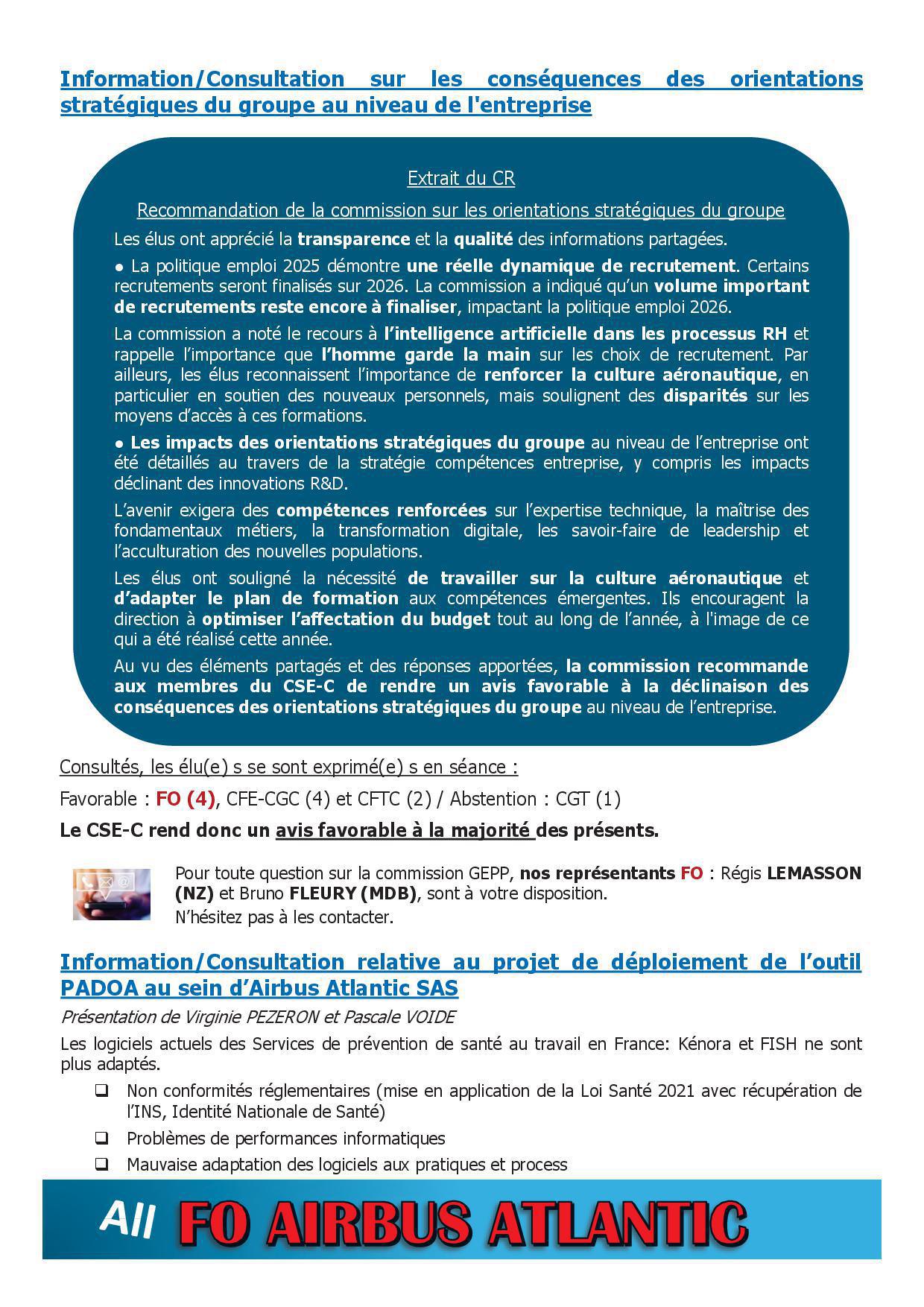 Information/Consultation sur les conséquences des orientations stratégiques du groupe au niveau de l'entreprise

Extrait du CR

Recommandation de la commission sur les orientations stratégiques du groupe

Les élus ont apprécié la transparence et la qualité des informations partagées.

● La politique emploi 2025 démontre une réelle dynamique de recrutement. Certains recrutements seront finalisés sur 2026. La commission a indiqué qu'un volume important de recrutements reste encore à finaliser, impactant la politique emploi 2026.

La commission a noté le recours à l'intelligence artificielle dans les processus RH et rappelle l'importance que l'homme garde la main sur les choix de recrutement. Par ailleurs, les élus reconnaissent l'importance de renforcer la culture aéronautique, en particulier en soutien des nouveaux personnels, mais soulignent des disparités sur les moyens d'accès à ces formations.

● Les impacts des orientations stratégiques du groupe au niveau de l'entreprise ont été détaillés au travers de la stratégie compétences entreprise, y compris les impacts déclinant des innovations R&D.

L'avenir exigera des compétences renforcées sur l'expertise technique, la maîtrise des fondamentaux métiers, la transformation digitale, les savoir-faire de leadership et l'acculturation des nouvelles populations.

Les élus ont souligné la nécessité de travailler sur la culture aéronautique et d'adapter le plan de formation aux compétences émergentes. Ils encouragent la direction à optimiser l'affectation du budget tout au long de l'année, à l'image de ce qui a été réalisé cette année.

Au vu des éléments partagés et des réponses apportées, la commission recommande aux membres du CSE-C de rendre un avis favorable à la déclinaison des conséquences des orientations stratégiques du groupe au niveau de l'entreprise.

Consultés, les élu(e) s se sont exprimé(e) s en séance :

Favorable : FO (4), CFE-CGC (4) et CFTC (2) / Abstention : CGT (1)

Le CSE-C rend donc un avis favorable à la majorité des présents.

Pour toute question sur la commission GEPP, nos représentants FO : Régis LEMASSON (NZ) et Bruno FLEURY (MDB), sont à votre disposition.
N'hésitez pas à les contacter.

Information/Consultation relative au projet de déploiement de l'outil PADOA au sein d'Airbus Atlantic SAS

Présentation de Virginie PEZERON et Pascale VOIDE

Les logiciels actuels des Services de prévention de santé au travail en France: Kénora et FISH ne sont plus adaptés.

❑ Non conformités réglementaires (mise en application de la Loi Santé 2021 avec récupération de l'INS, Identité Nationale de Santé)
❑ Problèmes de performances informatiques
❑ Mauvaise adaptation des logiciels aux pratiques et process

All FO AIRBUS ATLANTIC